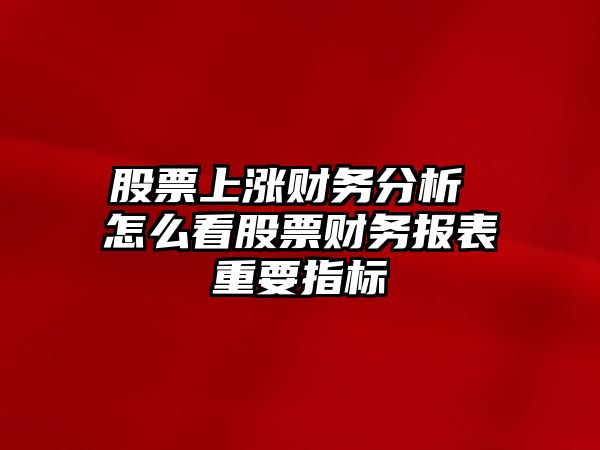 股票上涨财务分析 怎么看股票财务报表重要指标